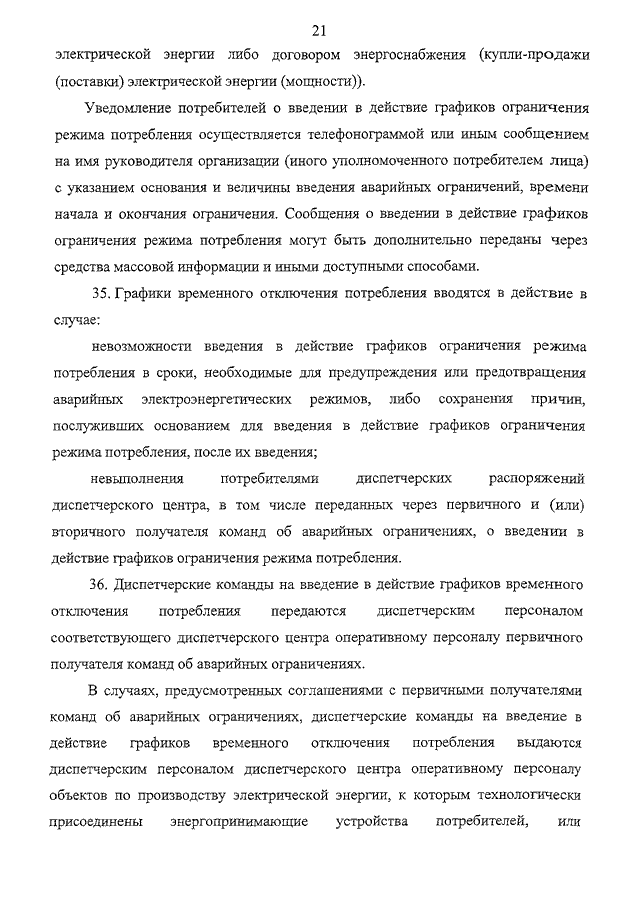 21

электрической энергии либо договором энергоснабжения (купли-продажи (поставки) электрической энергии (мощности)).

Уведомление потребителей о введении в действие графиков ограничения режима потребления осуществляется телефонограммой или иным сообщением на имя руководителя организации (иного уполномоченного потребителем лица) с указанием основания и величины введения аварийных ограничений, времени начала и окончания ограничения. Сообщения о введении в действие графиков ограничения режима потребления могут быть дополнительно переданы через средства массовой информации и иными доступными способами.

35. Графики временного отключения потребления вводятся в действие в случае:

невозможности введения в действие графиков ограничения режима потребления в сроки, необходимые для предупреждения или предотвращения аварийных электроэнергетических режимов, либо сохранения причин, послуживших основанием для введения в действие графиков ограничения режима потребления, после их введения;

невыполнения потребителями диспетчерских распоряжений диспетчерского центра, в том числе переданных через первичного и (или) вторичного получателя команд об аварийных ограничениях, о введении в действие графиков ограничения режима потребления.

36. Диспетчерские команды на введение в действие графиков временного отключения потребления передаются диспетчерским персоналом соответствующего диспетчерского центра оперативному персоналу первичного получателя команд об аварийных ограничениях.

В случаях, предусмотренных соглашениями с первичными получателями команд об аварийных ограничениях, диспетчерские команды на введение в действие графиков временного отключения потребления выдаются диспетчерским персоналом диспетчерского центра оперативному персоналу объектов по производству электрической энергии, к которым технологически присоединены энергопринимающие устройства потребителей, или